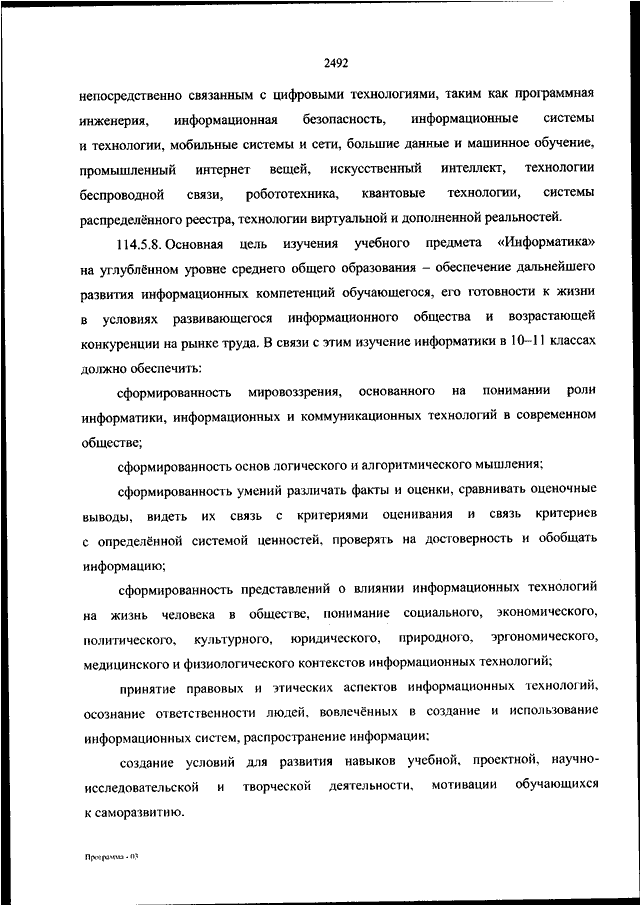 2492

непосредственно связанным с цифровыми технологиями, таким как программная инженерия, информационная безопасность, информационные системы и технологии, мобильные системы и сети, большие данные и машинное обучение, промышленный интернет вещей, искусственный интеллект, технологии беспроводной связи, робототехника, квантовые технологии, системы распределённого реестра, технологии виртуальной и дополненной реальностей.

114.5.8. Основная цель изучения учебного предмета «Информатика» на углублённом уровне среднего общего образования – обеспечение дальнейшего развития информационных компетенций обучающегося, его готовности к жизни в условиях развивающегося информационного общества и возрастающей конкуренции на рынке труда. В связи с этим изучение информатики в 10–11 классах должно обеспечить:

сформированность мировоззрения, основанного на понимании роли информатики, информационных и коммуникационных технологий в современном обществе;

сформированность основ логического и алгоритмического мышления;

сформированность умений различать факты и оценки, сравнивать оценочные выводы, видеть их связь с критериями оценивания и связь критериев с определённой системой ценностей, проверять на достоверность и обобщать информацию;

сформированность представлений о влиянии информационных технологий на жизнь человека в обществе, понимание социального, экономического, политического, культурного, юридического, природного, эргономического, медицинского и физиологического контекстов информационных технологий;

принятие правовых и этических аспектов информационных технологий, осознание ответственности людей, вовлечённых в создание и использование информационных систем, распространение информации;

создание условий для развития навыков учебной, проектной, научно-исследовательской и творческой деятельности, мотивации обучающихся к саморазвитию.

Программа - 03